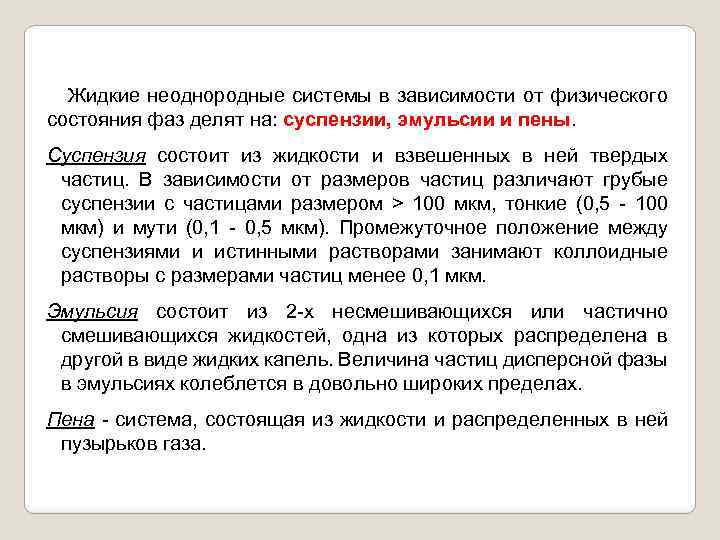 Жидкие неоднородные системы в зависимости от физического состояния фаз делят на: суспензии, эмульсии и пены.

Суспензия состоит из жидкости и взвешенных в ней твердых частиц. В зависимости от размеров частиц различают грубые суспензии с частицами размером > 100 мкм, тонкие (0,5 - 100 мкм) и мути (0,1 - 0,5 мкм). Промежуточное положение между суспензиями и истинными растворами занимают коллоидные растворы с размерами частиц менее 0,1 мкм.

Эмульсия состоит из 2-х несмешивающихся или частично смешивающихся жидкостей, одна из которых распределена в другой в виде жидких капель. Величина частиц дисперсной фазы в эмульсиях колеблется в довольно широких пределах.

Пена - система, состоящая из жидкости и распределенных в ней пузырьков газа.